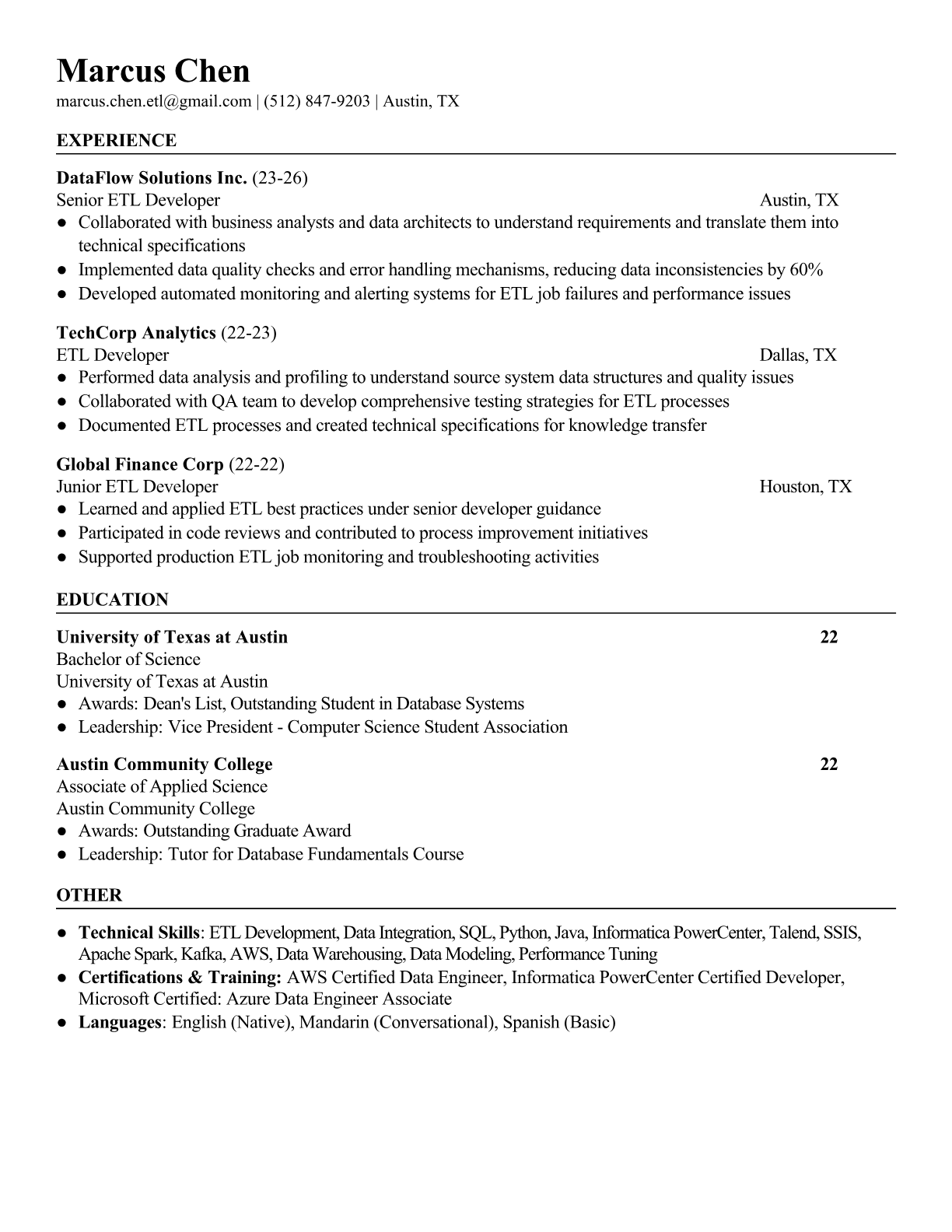 Marcus Chen
marcus.chen.etl@gmail.com | (512) 847-9203 | Austin, TX

EXPERIENCE

DataFlow Solutions Inc. (23-26)
Senior ETL Developer Austin, TX
● Collaborated with business analysts and data architects to understand requirements and translate them into technical specifications
● Implemented data quality checks and error handling mechanisms, reducing data inconsistencies by 60%
● Developed automated monitoring and alerting systems for ETL job failures and performance issues

TechCorp Analytics (22-23)
ETL Developer Dallas, TX
● Performed data analysis and profiling to understand source system data structures and quality issues
● Collaborated with QA team to develop comprehensive testing strategies for ETL processes
● Documented ETL processes and created technical specifications for knowledge transfer

Global Finance Corp (22-22)
Junior ETL Developer Houston, TX
● Learned and applied ETL best practices under senior developer guidance
● Participated in code reviews and contributed to process improvement initiatives
● Supported production ETL job monitoring and troubleshooting activities

EDUCATION

University of Texas at Austin 22
Bachelor of Science
University of Texas at Austin
● Awards: Dean's List, Outstanding Student in Database Systems
● Leadership: Vice President - Computer Science Student Association

Austin Community College 22
Associate of Applied Science
Austin Community College
● Awards: Outstanding Graduate Award
● Leadership: Tutor for Database Fundamentals Course

OTHER

● Technical Skills: ETL Development, Data Integration, SQL, Python, Java, Informatica PowerCenter, Talend, SSIS, Apache Spark, Kafka, AWS, Data Warehousing, Data Modeling, Performance Tuning
● Certifications & Training: AWS Certified Data Engineer, Informatica PowerCenter Certified Developer, Microsoft Certified: Azure Data Engineer Associate
● Languages: English (Native), Mandarin (Conversational), Spanish (Basic)